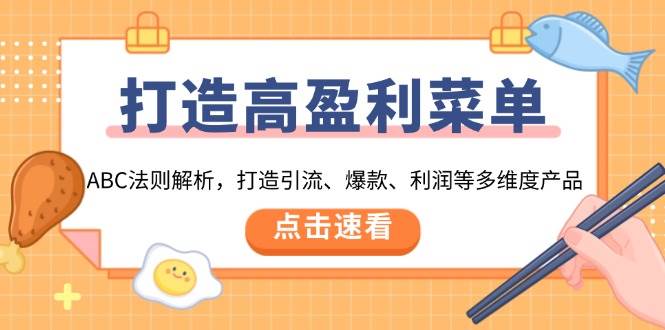 打造高盈利菜单

ABC法则解析，打造引流、爆款、利润等多维度产品

点击速看